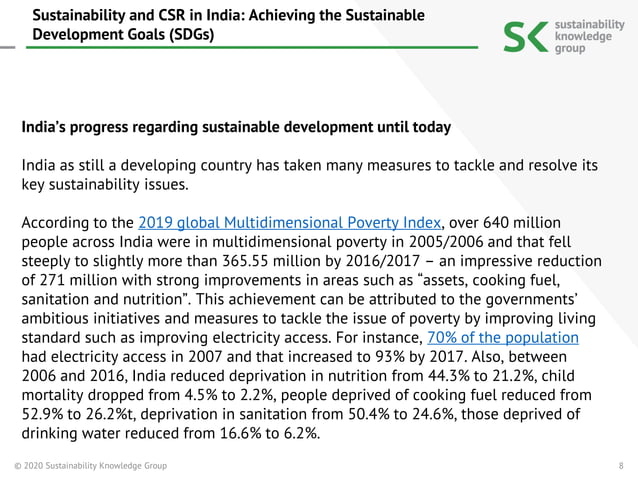 Sustainability and CSR in India: Achieving the Sustainable Development Goals (SDGs)

SK sustainability knowledge group

India's progress regarding sustainable development until today

India as still a developing country has taken many measures to tackle and resolve its key sustainability issues.

According to the 2019 global Multidimensional Poverty Index, over 640 million people across India were in multidimensional poverty in 2005/2006 and that fell steeply to slightly more than 365.55 million by 2016/2017 – an impressive reduction of 271 million with strong improvements in areas such as "assets, cooking fuel, sanitation and nutrition". This achievement can be attributed to the governments' ambitious initiatives and measures to tackle the issue of poverty by improving living standard such as improving electricity access. For instance, 70% of the population had electricity access in 2007 and that increased to 93% by 2017. Also, between 2006 and 2016, India reduced deprivation in nutrition from 44.3% to 21.2%, child mortality dropped from 4.5% to 2.2%, people deprived of cooking fuel reduced from 52.9% to 26.2%t, deprivation in sanitation from 50.4% to 24.6%, those deprived of drinking water reduced from 16.6% to 6.2%.

© 2020 Sustainability Knowledge Group

8